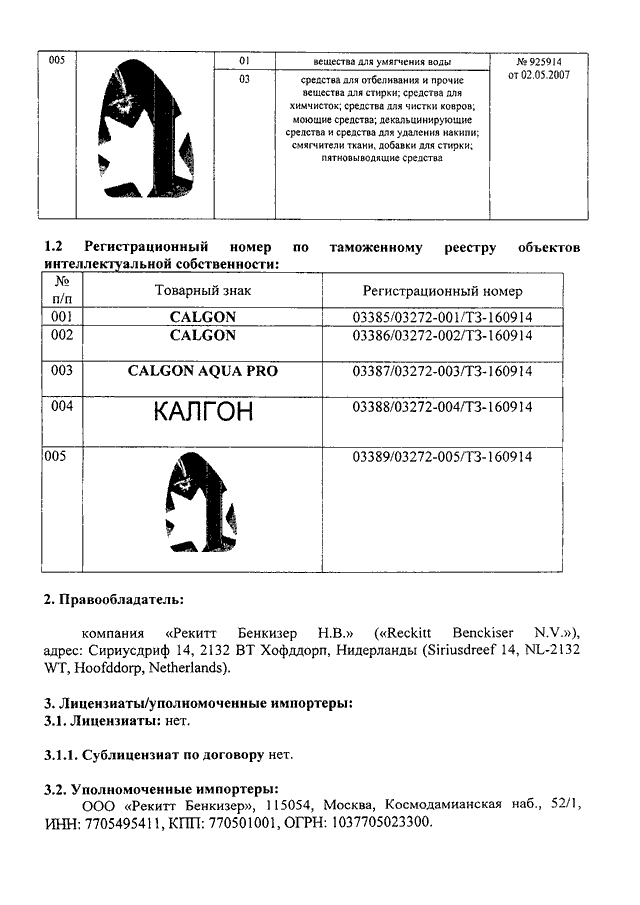 | 005 | | 01 | вещества для умягчения воды | № 925914 от 02.05.2007 |
|---|---|---|---|---|
| | | 03 | средства для отбеливания и прочие вещества для стирки; средства для химчисток; средства для чистки ковров; моющие средства; декальцинирующие средства и средства для удаления накипи; смягчители ткани, добавки для стирки; пятновыводящие средства | |

**1.2 Регистрационный номер по таможенному реестру объектов интеллектуальной собственности:**

| № п/п | Товарный знак | Регистрационный номер |
|---|---|---|
| 001 | **CALGON** | 03385/03272-001/ТЗ-160914 |
| 002 | **CALGON** | 03386/03272-002/ТЗ-160914 |
| 003 | **CALGON AQUA PRO** | 03387/03272-003/ТЗ-160914 |
| 004 | КАЛГОН | 03388/03272-004/ТЗ-160914 |
| 005 | | 03389/03272-005/ТЗ-160914 |

**2. Правообладатель:**

компания «Рекитт Бенкизер Н.В.» («Reckitt Benckiser N.V.»), адрес: Сириусдриф 14, 2132 ВТ Хофддорп, Нидерланды (Siriusdreef 14, NL-2132 WT, Hoofddorp, Netherlands).

**3. Лицензиаты/уполномоченные импортеры:**
**3.1. Лицензиаты:** нет.

**3.1.1. Сублицензиат по договору** нет.

**3.2. Уполномоченные импортеры:**
ООО «Рекитт Бенкизер», 115054, Москва, Космодамианская наб., 52/1, ИНН: 7705495411, КПП: 770501001, ОГРН: 1037705023300.